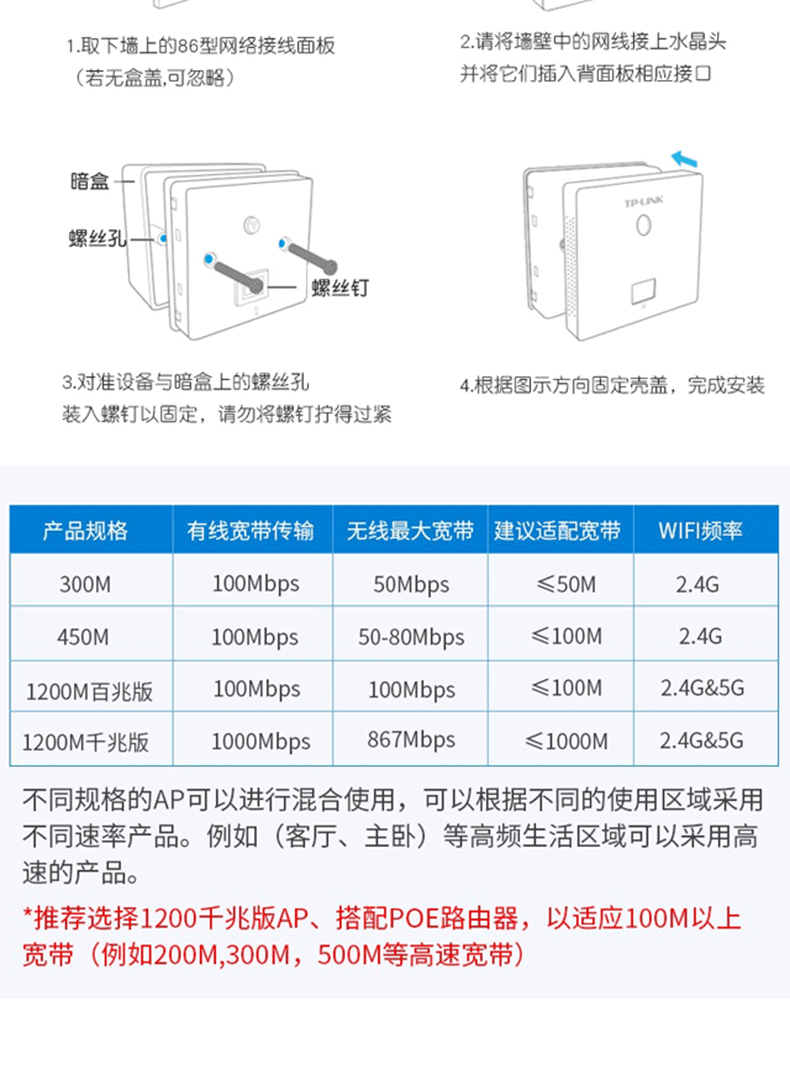 1.取下墙上的86型网络接线面板
（若无盒盖,可忽略）

2.请将墙壁中的网线接上水晶头
并将它们插入背面板相应接口

暗盒
螺丝孔
螺丝钉

TP-LINK

3.对准设备与暗盒上的螺丝孔
装入螺钉以固定，请勿将螺钉拧得过紧

4.根据图示方向固定壳盖，完成安装

| 产品规格 | 有线宽带传输 | 无线最大宽带 | 建议适配宽带 | WIFI频率 |
|---|---|---|---|---|
| 300M | 100Mbps | 50Mbps | ≤50M | 2.4G |
| 450M | 100Mbps | 50-80Mbps | ≤100M | 2.4G |
| 1200M百兆版 | 100Mbps | 100Mbps | ≤100M | 2.4G&5G |
| 1200M千兆版 | 1000Mbps | 867Mbps | ≤1000M | 2.4G&5G |

不同规格的AP可以进行混合使用，可以根据不同的使用区域采用不同速率产品。例如（客厅、主卧）等高频生活区域可以采用高速的产品。

*推荐选择1200千兆版AP、搭配POE路由器，以适应100M以上宽带（例如200M,300M，500M等高速宽带）